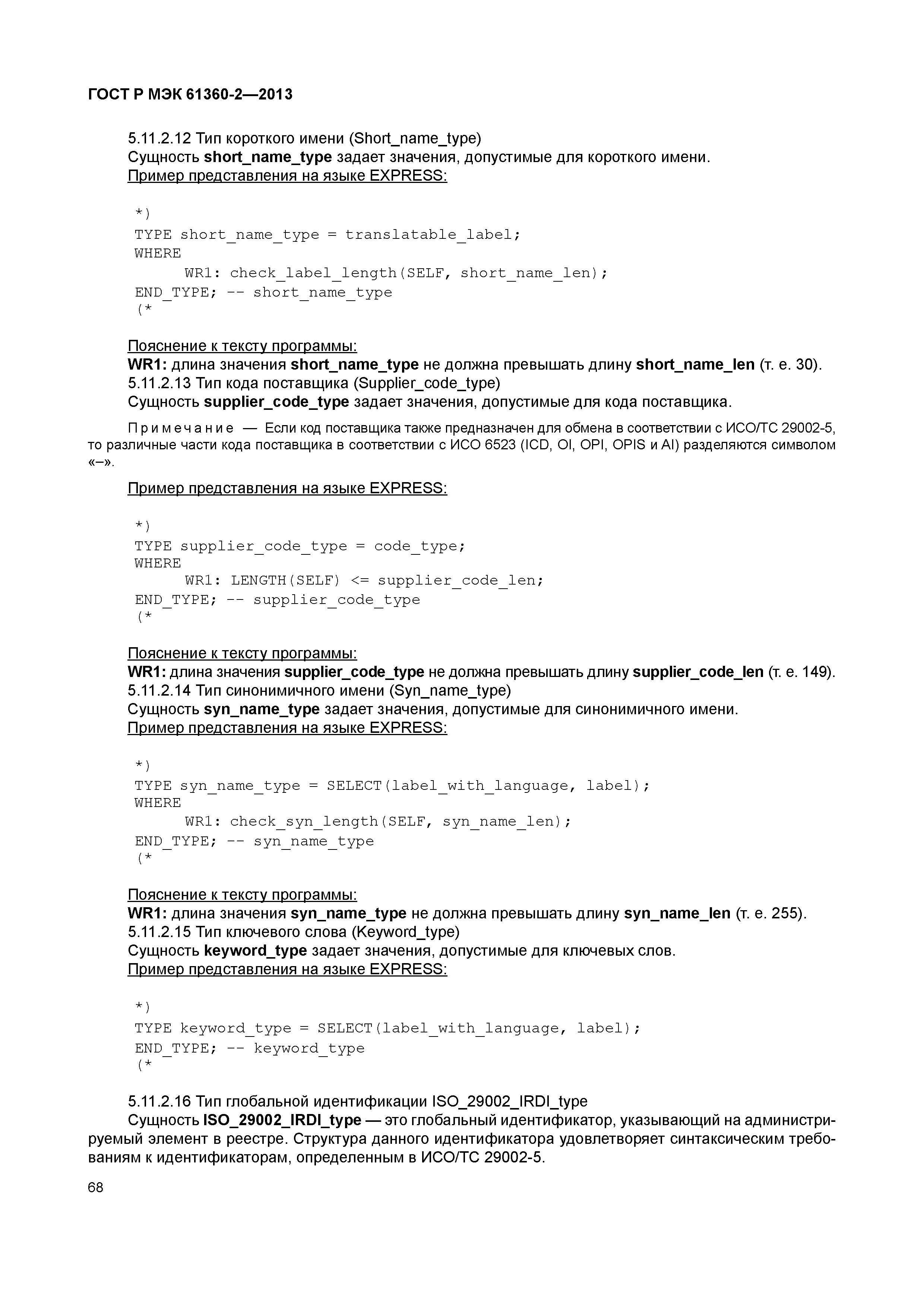 ГОСТ Р МЭК 61360-2—2013

5.11.2.12 Тип короткого имени (Short_name_type)
Сущность short_name_type задает значения, допустимые для короткого имени.
Пример представления на языке EXPRESS:

*)
TYPE short_name_type = translatable_label;
WHERE
WR1: check_label_length(SELF, short_name_len);
END_TYPE; -- short_name_type
(*

Пояснение к тексту программы:
WR1: длина значения short_name_type не должна превышать длину short_name_len (т. е. 30).
5.11.2.13 Тип кода поставщика (Supplier_code_type)
Сущность supplier_code_type задает значения, допустимые для кода поставщика.

Примечание — Если код поставщика также предназначен для обмена в соответствии с ИСО/ТС 29002-5, то различные части кода поставщика в соответствии с ИСО 6523 (ICD, OI, OPI, OPIS и AI) разделяются символом «–».

Пример представления на языке EXPRESS:

*)
TYPE supplier_code_type = code_type;
WHERE
WR1: LENGTH(SELF) <= supplier_code_len;
END_TYPE; -- supplier_code_type
(*

Пояснение к тексту программы:
WR1: длина значения supplier_code_type не должна превышать длину supplier_code_len (т. е. 149).
5.11.2.14 Тип синонимичного имени (Syn_name_type)
Сущность syn_name_type задает значения, допустимые для синонимичного имени.
Пример представления на языке EXPRESS:

*)
TYPE syn_name_type = SELECT(label_with_language, label);
WHERE
WR1: check_syn_length(SELF, syn_name_len);
END_TYPE; -- syn_name_type
(*

Пояснение к тексту программы:
WR1: длина значения syn_name_type не должна превышать длину syn_name_len (т. е. 255).
5.11.2.15 Тип ключевого слова (Keyword_type)
Сущность keyword_type задает значения, допустимые для ключевых слов.
Пример представления на языке EXPRESS:

*)
TYPE keyword_type = SELECT(label_with_language, label);
END_TYPE; -- keyword_type
(*

5.11.2.16 Тип глобальной идентификации ISO_29002_IRDI_type
Сущность ISO_29002_IRDI_type — это глобальный идентификатор, указывающий на администрируемый элемент в реестре. Структура данного идентификатора удовлетворяет синтаксическим требованиям к идентификаторам, определенным в ИСО/ТС 29002-5.

68